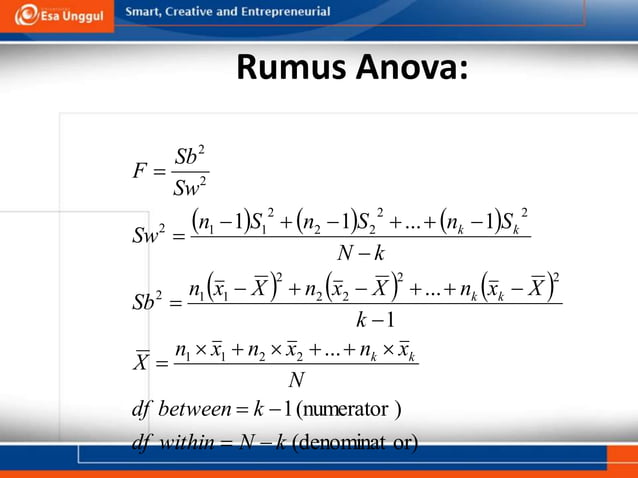 Esa Unggul

Smart, Creative and Entrepreneurial

Rumus Anova:

$F = \frac{Sb^2}{Sw^2}$

$Sw^2 = \frac{(n_1 - 1)S_1^2 + (n_2 - 1)S_2^2 + ... + (n_k - 1)S_k^2}{N - k}$

$Sb^2 = \frac{n_1(\bar{x}_1 - \bar{X})^2 + n_2(\bar{x}_2 - \bar{X})^2 + ... + n_k(\bar{x}_k - \bar{X})^2}{k - 1}$

$\bar{X} = \frac{n_1 \times \bar{x}_1 + n_2 \times \bar{x}_2 + ... + n_k \times \bar{x}_k}{N}$

$df\ between = k - 1$ (numerator )

$df\ within = N - k$ (denominat or)